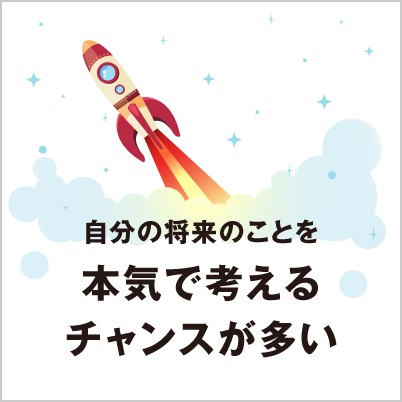 自分の将来のことを
本気で考える
チャンスが多い